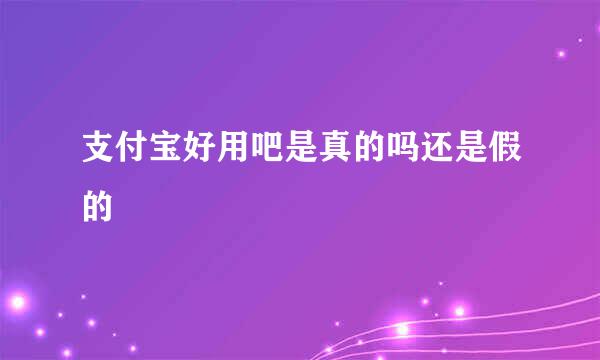 支付宝好用吧是真的吗还是假的